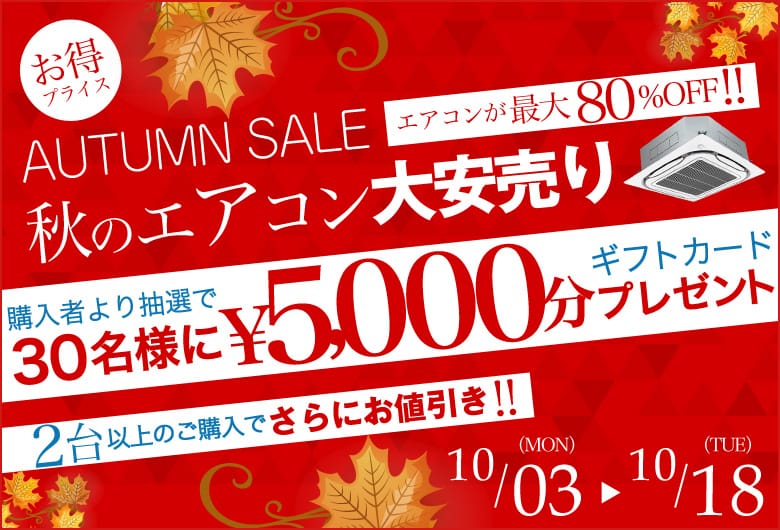 お得
プライス

AUTUMN SALE

エアコンが最大80%OFF!!

秋のエアコン大安売り

購入者より抽選で
30名様に¥5,000分 ギフトカード プレゼント

2台以上のご購入でさらにお値引き!!

10/03 (MON) ▶ 10/18 (TUE)